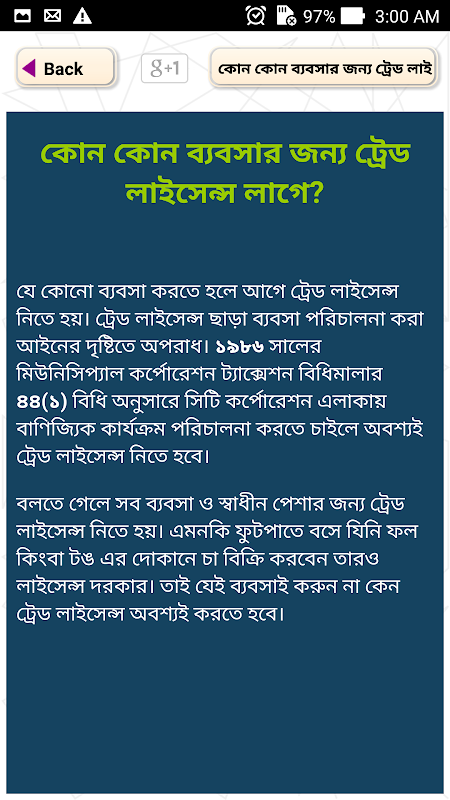 97% 3:00 AM

Back

g+1

কোন কোন ব্যবসার জন্য ট্রেড লাই

কোন কোন ব্যবসার জন্য ট্রেড লাইসেন্স লাগে?

যে কোনো ব্যবসা করতে হলে আগে ট্রেড লাইসেন্স নিতে হয়। ট্রেড লাইসেন্স ছাড়া ব্যবসা পরিচালনা করা আইনের দৃষ্টিতে অপরাধ। ১৯৮৬ সালের মিউনিসিপ্যাল কর্পোরেশন ট্যাক্সেশন বিধিমালার ৪৪(১) বিধি অনুসারে সিটি কর্পোরেশন এলাকায় বাণিজ্যিক কার্যক্রম পরিচালনা করতে চাইলে অবশ্যই ট্রেড লাইসেন্স নিতে হবে।

বলতে গেলে সব ব্যবসা ও স্বাধীন পেশার জন্য ট্রেড লাইসেন্স নিতে হয়। এমনকি ফুটপাতে বসে যিনি ফল কিংবা টঙ এর দোকানে চা বিক্রি করবেন তারও লাইসেন্স দরকার। তাই যেই ব্যবসাই করুন না কেন ট্রেড লাইসেন্স অবশ্যই করতে হবে।